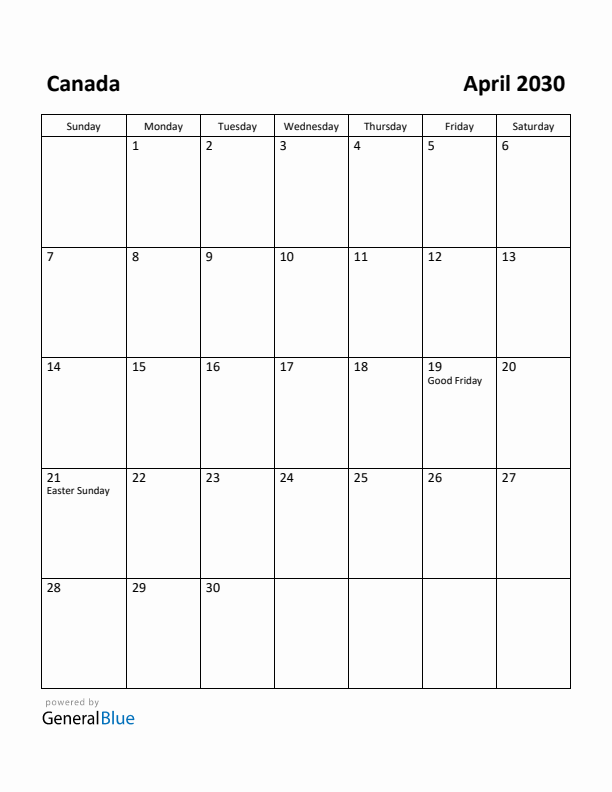 Canada

April 2030

| Sunday | Monday | Tuesday | Wednesday | Thursday | Friday | Saturday |
|---|---|---|---|---|---|---|
| | 1 | 2 | 3 | 4 | 5 | 6 |
| 7 | 8 | 9 | 10 | 11 | 12 | 13 |
| 14 | 15 | 16 | 17 | 18 | 19 Good Friday | 20 |
| 21 Easter Sunday | 22 | 23 | 24 | 25 | 26 | 27 |
| 28 | 29 | 30 | | | | |

powered by
GeneralBlue